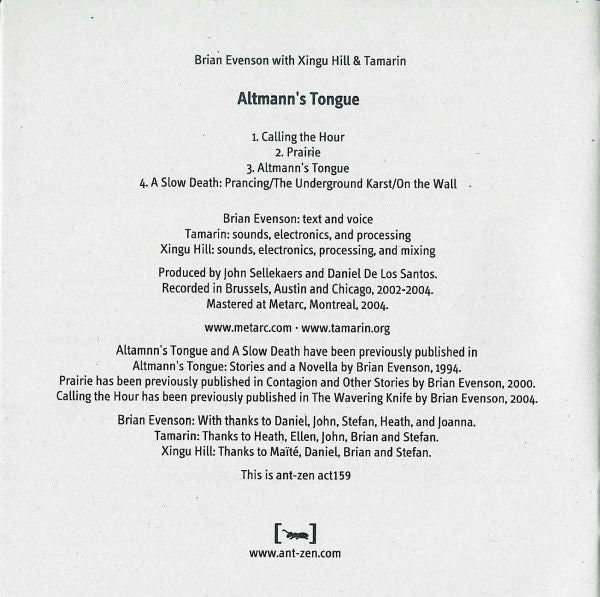 Brian Evenson with Xingu Hill & Tamarin

Altmann's Tongue

1. Calling the Hour
2. Prairie
3. Altmann's Tongue
4. A Slow Death: Prancing/The Underground Karst/On the Wall

Brian Evenson: text and voice
Tamarin: sounds, electronics, and processing
Xingu Hill: sounds, electronics, processing, and mixing

Produced by John Sellekaers and Daniel De Los Santos.
Recorded in Brussels, Austin and Chicago, 2002-2004.
Mastered at Metarc, Montreal, 2004.

www.metarc.com · www.tamarin.org

Altamnn's Tongue and A Slow Death have been previously published in Altmann's Tongue: Stories and a Novella by Brian Evenson, 1994.
Prairie has been previously published in Contagion and Other Stories by Brian Evenson, 2000.
Calling the Hour has been previously published in The Wavering Knife by Brian Evenson, 2004.

Brian Evenson: With thanks to Daniel, John, Stefan, Heath, and Joanna.
Tamarin: Thanks to Heath, Ellen, John, Brian and Stefan.
Xingu Hill: Thanks to Maïté, Daniel, Brian and Stefan.

This is ant-zen act159

www.ant-zen.com